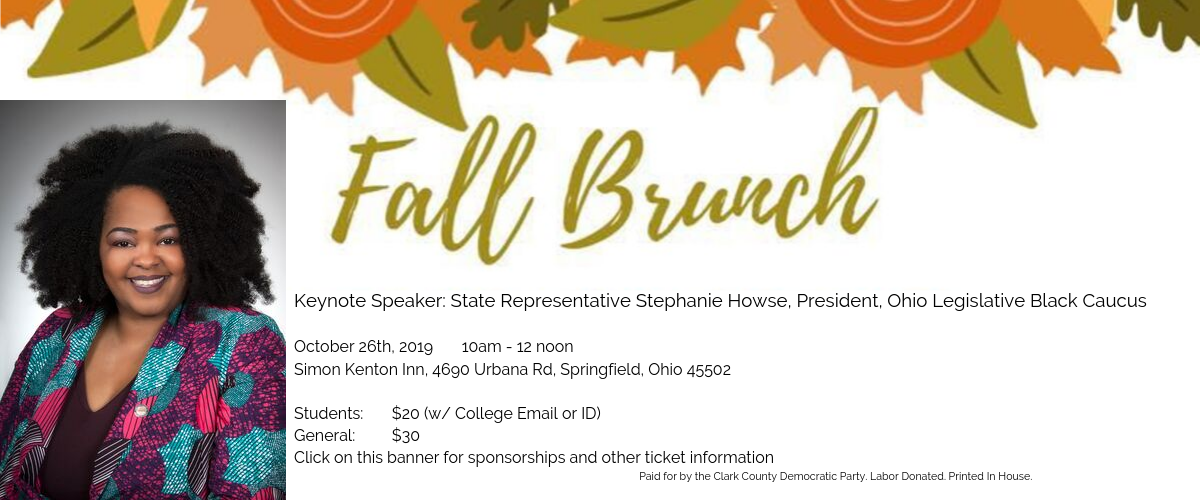 Fall Brunch

Keynote Speaker: State Representative Stephanie Howse, President, Ohio Legislative Black Caucus

October 26th, 2019     10am - 12 noon
Simon Kenton Inn, 4690 Urbana Rd, Springfield, Ohio 45502

Students:     $20 (w/ College Email or ID)
General:     $30
Click on this banner for sponsorships and other ticket information

Paid for by the Clark County Democratic Party. Labor Donated. Printed In House.